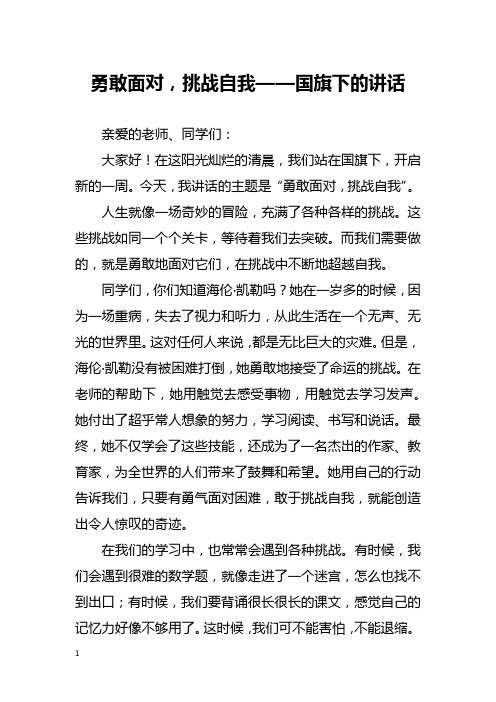 勇敢面对，挑战自我——国旗下的讲话

亲爱的老师、同学们：

大家好！在这阳光灿烂的清晨，我们站在国旗下，开启新的一周。今天，我讲话的主题是“勇敢面对，挑战自我”。

人生就像一场奇妙的冒险，充满了各种各样的挑战。这些挑战如同一个个关卡，等待着我们去突破。而我们需要做的，就是勇敢地面对它们，在挑战中不断地超越自我。

同学们，你们知道海伦·凯勒吗？她在一岁多的时候，因为一场重病，失去了视力和听力，从此生活在一个无声、无光的世界里。这对任何人来说，都是无比巨大的灾难。但是，海伦·凯勒没有被困难打倒，她勇敢地接受了命运的挑战。在老师的帮助下，她用触觉去感受事物，用触觉去学习发声。她付出了超乎常人想象的努力，学习阅读、书写和说话。最终，她不仅学会了这些技能，还成为了一名杰出的作家、教育家，为全世界的人们带来了鼓舞和希望。她用自己的行动告诉我们，只要有勇气面对困难，敢于挑战自我，就能创造出令人惊叹的奇迹。

在我们的学习中，也常常会遇到各种挑战。有时候，我们会遇到很难的数学题，就像走进了一个迷宫，怎么也找不到出口；有时候，我们要背诵很长很长的课文，感觉自己的记忆力好像不够用了。这时候，我们可不能害怕，不能退缩。

1